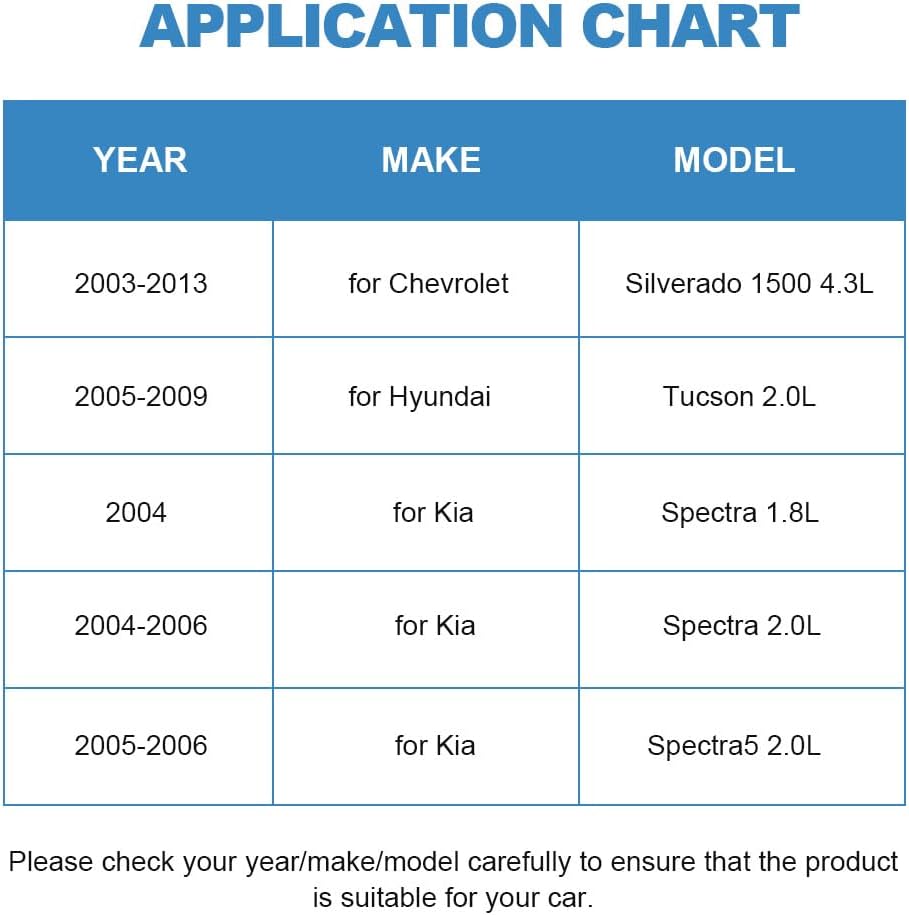 APPLICATION CHART

| YEAR | MAKE | MODEL |
|---|---|---|
| 2003-2013 | for Chevrolet | Silverado 1500 4.3L |
| 2005-2009 | for Hyundai | Tucson 2.0L |
| 2004 | for Kia | Spectra 1.8L |
| 2004-2006 | for Kia | Spectra 2.0L |
| 2005-2006 | for Kia | Spectra5 2.0L |

Please check your year/make/model carefully to ensure that the product is suitable for your car.